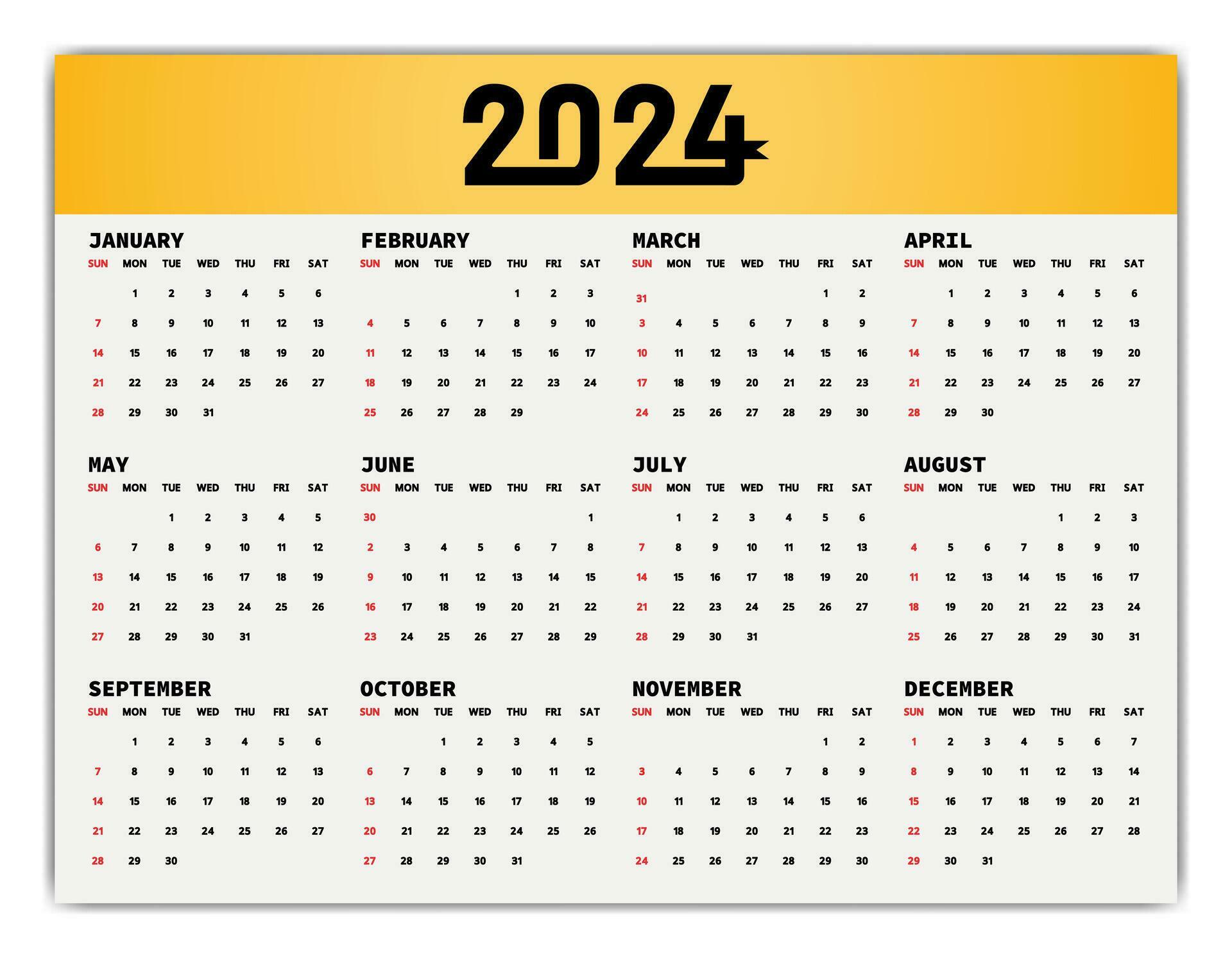 2024

JANUARY

| SUN | MON | TUE | WED | THU | FRI | SAT |
|---|---|---|---|---|---|---|
| | 1 | 2 | 3 | 4 | 5 | 6 |
| 7 | 8 | 9 | 10 | 11 | 12 | 13 |
| 14 | 15 | 16 | 17 | 18 | 19 | 20 |
| 21 | 22 | 23 | 24 | 25 | 26 | 27 |
| 28 | 29 | 30 | 31 | | | |

FEBRUARY

| SUN | MON | TUE | WED | THU | FRI | SAT |
|---|---|---|---|---|---|---|
| | | | | 1 | 2 | 3 |
| 4 | 5 | 6 | 7 | 8 | 9 | 10 |
| 11 | 12 | 13 | 14 | 15 | 16 | 17 |
| 18 | 19 | 20 | 21 | 22 | 23 | 24 |
| 25 | 26 | 27 | 28 | 29 | | |

MARCH

| SUN | MON | TUE | WED | THU | FRI | SAT |
|---|---|---|---|---|---|---|
| 31 | | | | | 1 | 2 |
| 3 | 4 | 5 | 6 | 7 | 8 | 9 |
| 10 | 11 | 12 | 13 | 14 | 15 | 16 |
| 17 | 18 | 19 | 20 | 21 | 22 | 23 |
| 24 | 25 | 26 | 27 | 28 | 29 | 30 |

APRIL

| SUN | MON | TUE | WED | THU | FRI | SAT |
|---|---|---|---|---|---|---|
| | 1 | 2 | 3 | 4 | 5 | 6 |
| 7 | 8 | 9 | 10 | 11 | 12 | 13 |
| 14 | 15 | 16 | 17 | 18 | 19 | 20 |
| 21 | 22 | 23 | 24 | 25 | 26 | 27 |
| 28 | 29 | 30 | | | | |

MAY

| SUN | MON | TUE | WED | THU | FRI | SAT |
|---|---|---|---|---|---|---|
| | | 1 | 2 | 3 | 4 | 5 |
| 6 | 7 | 8 | 9 | 10 | 11 | 12 |
| 13 | 14 | 15 | 16 | 17 | 18 | 19 |
| 20 | 21 | 22 | 23 | 24 | 25 | 26 |
| 27 | 28 | 29 | 30 | 31 | | |

JUNE

| SUN | MON | TUE | WED | THU | FRI | SAT |
|---|---|---|---|---|---|---|
| 30 | | | | | | 1 |
| 2 | 3 | 4 | 5 | 6 | 7 | 8 |
| 9 | 10 | 11 | 12 | 13 | 14 | 15 |
| 16 | 17 | 18 | 19 | 20 | 21 | 22 |
| 23 | 24 | 25 | 26 | 27 | 28 | 29 |

JULY

| SUN | MON | TUE | WED | THU | FRI | SAT |
|---|---|---|---|---|---|---|
| | 1 | 2 | 3 | 4 | 5 | 6 |
| 7 | 8 | 9 | 10 | 11 | 12 | 13 |
| 14 | 15 | 16 | 17 | 18 | 19 | 20 |
| 21 | 22 | 23 | 24 | 25 | 26 | 27 |
| 28 | 29 | 30 | 31 | | | |

AUGUST

| SUN | MON | TUE | WED | THU | FRI | SAT |
|---|---|---|---|---|---|---|
| | | | | 1 | 2 | 3 |
| 4 | 5 | 6 | 7 | 8 | 9 | 10 |
| 11 | 12 | 13 | 14 | 15 | 16 | 17 |
| 18 | 19 | 20 | 21 | 22 | 23 | 24 |
| 25 | 26 | 27 | 28 | 29 | 30 | 31 |

SEPTEMBER

| SUN | MON | TUE | WED | THU | FRI | SAT |
|---|---|---|---|---|---|---|
| | 1 | 2 | 3 | 4 | 5 | 6 |
| 7 | 8 | 9 | 10 | 11 | 12 | 13 |
| 14 | 15 | 16 | 17 | 18 | 19 | 20 |
| 21 | 22 | 23 | 24 | 25 | 26 | 27 |
| 28 | 29 | 30 | | | | |

OCTOBER

| SUN | MON | TUE | WED | THU | FRI | SAT |
|---|---|---|---|---|---|---|
| | | 1 | 2 | 3 | 4 | 5 |
| 6 | 7 | 8 | 9 | 10 | 11 | 12 |
| 13 | 14 | 15 | 16 | 17 | 18 | 19 |
| 20 | 21 | 22 | 23 | 24 | 25 | 26 |
| 27 | 28 | 29 | 30 | 31 | | |

NOVEMBER

| SUN | MON | TUE | WED | THU | FRI | SAT |
|---|---|---|---|---|---|---|
| | | | | | 1 | 2 |
| 3 | 4 | 5 | 6 | 7 | 8 | 9 |
| 10 | 11 | 12 | 13 | 14 | 15 | 16 |
| 17 | 18 | 19 | 20 | 21 | 22 | 23 |
| 24 | 25 | 26 | 27 | 28 | 29 | 30 |

DECEMBER

| SUN | MON | TUE | WED | THU | FRI | SAT |
|---|---|---|---|---|---|---|
| 1 | 2 | 3 | 4 | 5 | 6 | 7 |
| 8 | 9 | 10 | 11 | 12 | 13 | 14 |
| 15 | 16 | 17 | 18 | 19 | 20 | 21 |
| 22 | 23 | 24 | 25 | 26 | 27 | 28 |
| 29 | 30 | 31 | | | | |